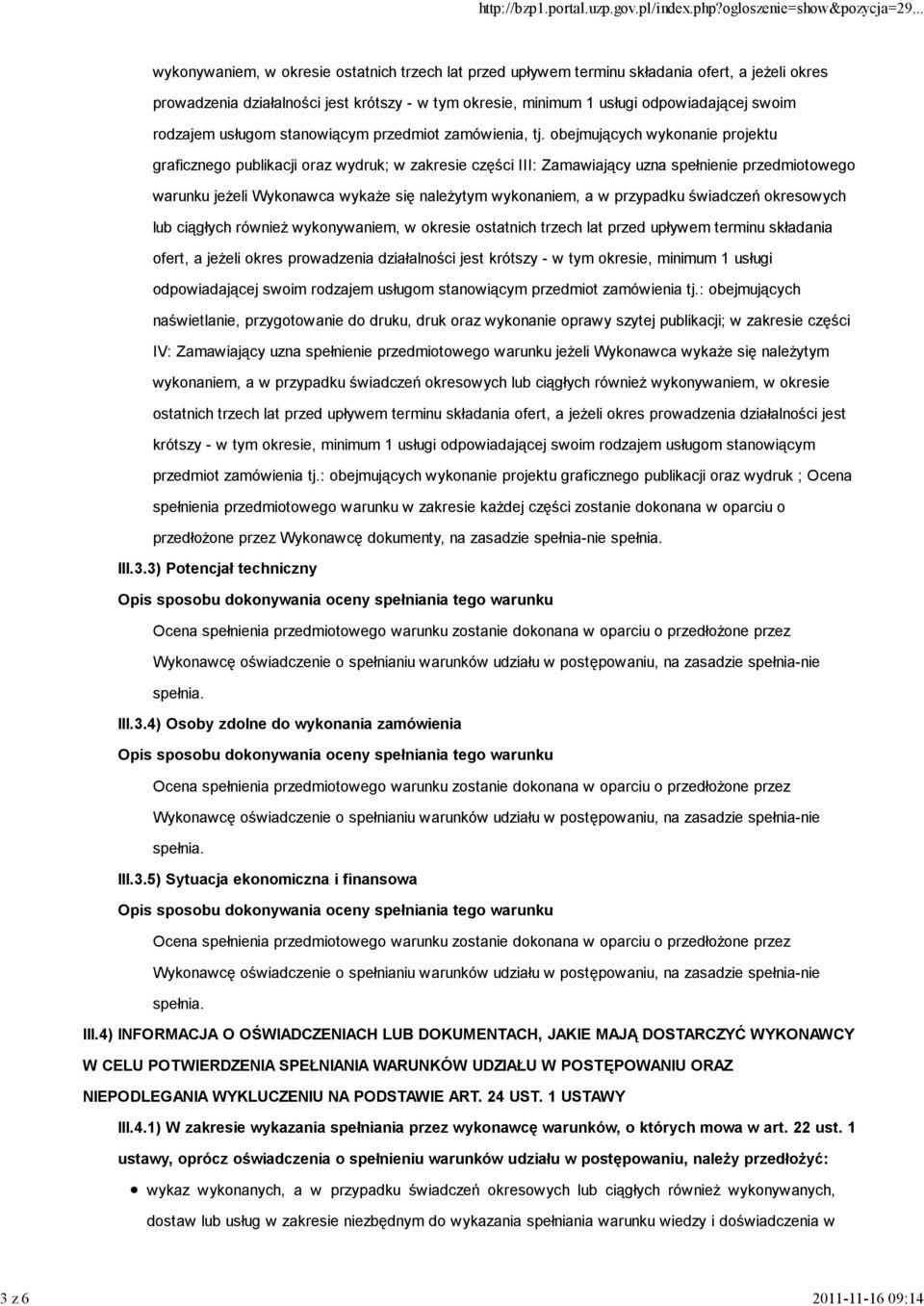 http://bzp1.portal.uzp.gov.pl/index.php?ogloszenie=show&pozycja=29...

wykonywaniem, w okresie ostatnich trzech lat przed upływem terminu składania ofert, a jeżeli okres prowadzenia działalności jest krótszy - w tym okresie, minimum 1 usługi odpowiadającej swoim rodzajem usługom stanowiącym przedmiot zamówienia, tj. obejmujących wykonanie projektu graficznego publikacji oraz wydruk; w zakresie części III: Zamawiający uzna spełnienie przedmiotowego warunku jeżeli Wykonawca wykaże się należytym wykonaniem, a w przypadku świadczeń okresowych lub ciągłych również wykonywaniem, w okresie ostatnich trzech lat przed upływem terminu składania ofert, a jeżeli okres prowadzenia działalności jest krótszy - w tym okresie, minimum 1 usługi odpowiadającej swoim rodzajem usługom stanowiącym przedmiot zamówienia tj.: obejmujących naświetlanie, przygotowanie do druku, druk oraz wykonanie oprawy szytej publikacji; w zakresie części IV: Zamawiający uzna spełnienie przedmiotowego warunku jeżeli Wykonawca wykaże się należytym wykonaniem, a w przypadku świadczeń okresowych lub ciągłych również wykonywaniem, w okresie ostatnich trzech lat przed upływem terminu składania ofert, a jeżeli okres prowadzenia działalności jest krótszy - w tym okresie, minimum 1 usługi odpowiadającej swoim rodzajem usługom stanowiącym przedmiot zamówienia tj.: obejmujących wykonanie projektu graficznego publikacji oraz wydruk ; Ocena spełnienia przedmiotowego warunku w zakresie każdej części zostanie dokonana w oparciu o przedłożone przez Wykonawcę dokumenty, na zasadzie spełnia-nie spełnia.

III.3.3) Potencjał techniczny

Opis sposobu dokonywania oceny spełniania tego warunku

Ocena spełnienia przedmiotowego warunku zostanie dokonana w oparciu o przedłożone przez Wykonawcę oświadczenie o spełnianiu warunków udziału w postępowaniu, na zasadzie spełnia-nie spełnia.

III.3.4) Osoby zdolne do wykonania zamówienia

Opis sposobu dokonywania oceny spełniania tego warunku

Ocena spełnienia przedmiotowego warunku zostanie dokonana w oparciu o przedłożone przez Wykonawcę oświadczenie o spełnianiu warunków udziału w postępowaniu, na zasadzie spełnia-nie spełnia.

III.3.5) Sytuacja ekonomiczna i finansowa

Opis sposobu dokonywania oceny spełniania tego warunku

Ocena spełnienia przedmiotowego warunku zostanie dokonana w oparciu o przedłożone przez Wykonawcę oświadczenie o spełnianiu warunków udziału w postępowaniu, na zasadzie spełnia-nie spełnia.

III.4) INFORMACJA O OŚWIADCZENIACH LUB DOKUMENTACH, JAKIE MAJĄ DOSTARCZYĆ WYKONAWCY W CELU POTWIERDZENIA SPEŁNIANIA WARUNKÓW UDZIAŁU W POSTĘPOWANIU ORAZ NIEPODLEGANIA WYKLUCZENIU NA PODSTAWIE ART. 24 UST. 1 USTAWY

III.4.1) W zakresie wykazania spełniania przez wykonawcę warunków, o których mowa w art. 22 ust. 1 ustawy, oprócz oświadczenia o spełnieniu warunków udziału w postępowaniu, należy przedłożyć:

• wykaz wykonanych, a w przypadku świadczeń okresowych lub ciągłych również wykonywanych, dostaw lub usług w zakresie niezbędnym do wykazania spełniania warunku wiedzy i doświadczenia w

3 z 6

2011-11-16 09:14